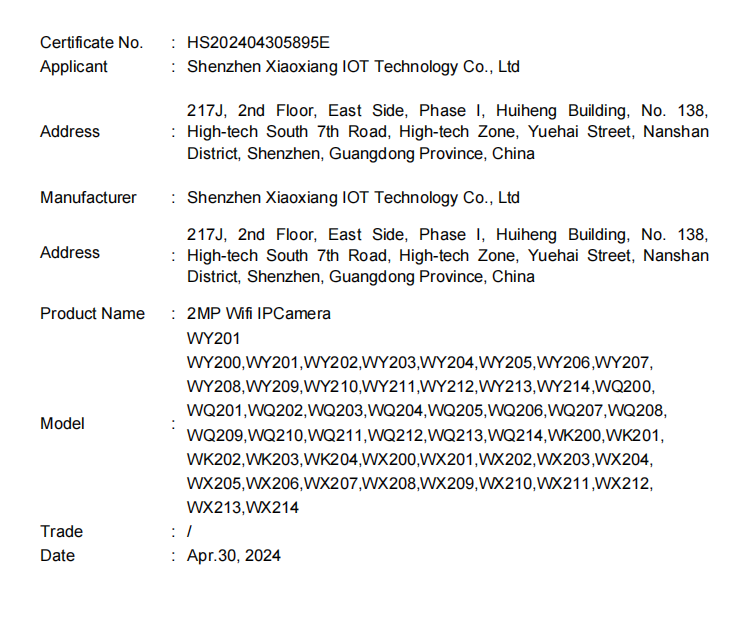 Certificate No. : HS202404305895E
Applicant : Shenzhen Xiaoxiang IOT Technology Co., Ltd

Address : 217J, 2nd Floor, East Side, Phase I, Huiheng Building, No. 138, High-tech South 7th Road, High-tech Zone, Yuehai Street, Nanshan District, Shenzhen, Guangdong Province, China

Manufacturer : Shenzhen Xiaoxiang IOT Technology Co., Ltd

Address : 217J, 2nd Floor, East Side, Phase I, Huiheng Building, No. 138, High-tech South 7th Road, High-tech Zone, Yuehai Street, Nanshan District, Shenzhen, Guangdong Province, China

Product Name : 2MP Wifi IPCamera

Model : WY201
WY200,WY201,WY202,WY203,WY204,WY205,WY206,WY207,
WY208,WY209,WY210,WY211,WY212,WY213,WY214,WQ200,
WQ201,WQ202,WQ203,WQ204,WQ205,WQ206,WQ207,WQ208,
WQ209,WQ210,WQ211,WQ212,WQ213,WQ214,WK200,WK201,
WK202,WK203,WK204,WX200,WX201,WX202,WX203,WX204,
WX205,WX206,WX207,WX208,WX209,WX210,WX211,WX212,
WX213,WX214

Trade : /
Date : Apr.30, 2024